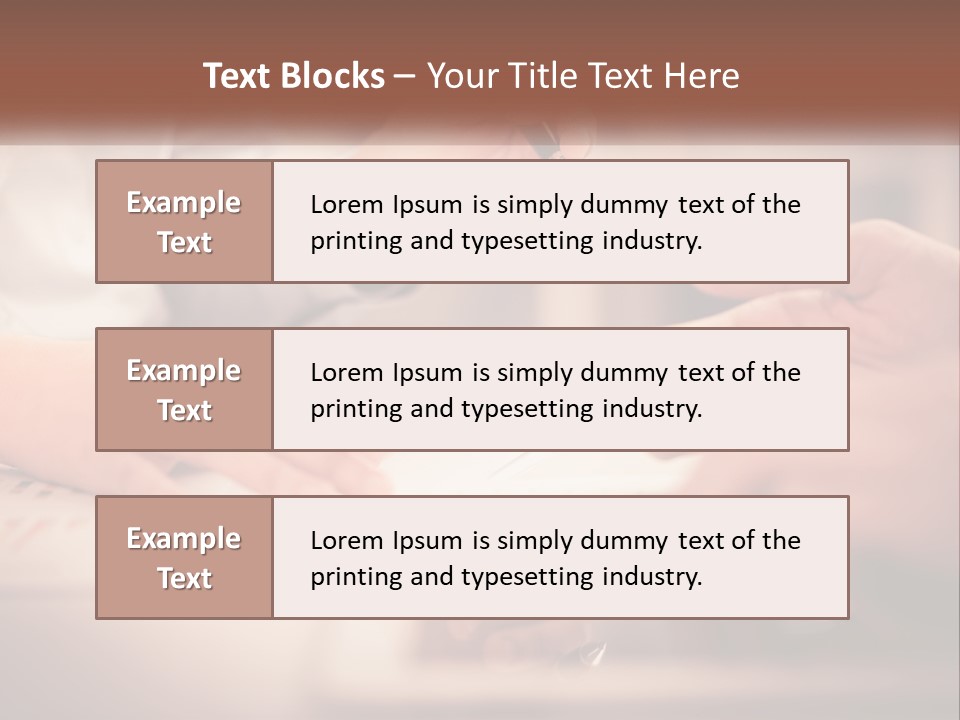 Text Blocks – Your Title Text Here

Example Text

Lorem Ipsum is simply dummy text of the printing and typesetting industry.

Example Text

Lorem Ipsum is simply dummy text of the printing and typesetting industry.

Example Text

Lorem Ipsum is simply dummy text of the printing and typesetting industry.